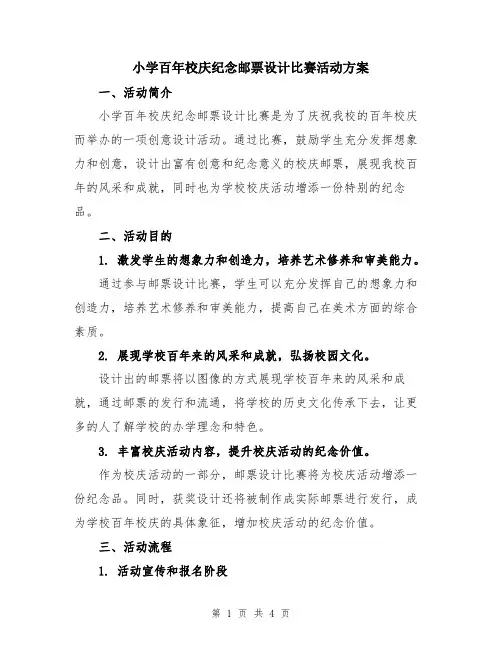 小学百年校庆纪念邮票设计比赛活动方案

一、活动简介

小学百年校庆纪念邮票设计比赛是为了庆祝我校的百年校庆而举办的一项创意设计活动。通过比赛，鼓励学生充分发挥想象力和创意，设计出富有创意和纪念意义的校庆邮票，展现我校百年的风采和成就，同时也为学校校庆活动增添一份特别的纪念品。

二、活动目的

1. 激发学生的想象力和创造力，培养艺术修养和审美能力。

通过参与邮票设计比赛，学生可以充分发挥自己的想象力和创造力，培养艺术修养和审美能力，提高自己在美术方面的综合素质。

2. 展现学校百年来的风采和成就，弘扬校园文化。

设计出的邮票将以图像的方式展现学校百年来的风采和成就，通过邮票的发行和流通，将学校的历史文化传承下去，让更多的人了解学校的办学理念和特色。

3. 丰富校庆活动内容，提升校庆活动的纪念价值。

作为校庆活动的一部分，邮票设计比赛将为校庆活动增添一份纪念品。同时，获奖设计还将被制作成实际邮票进行发行，成为学校百年校庆的具体象征，增加校庆活动的纪念价值。

三、活动流程

1. 活动宣传和报名阶段

第 1 页 共 4 页